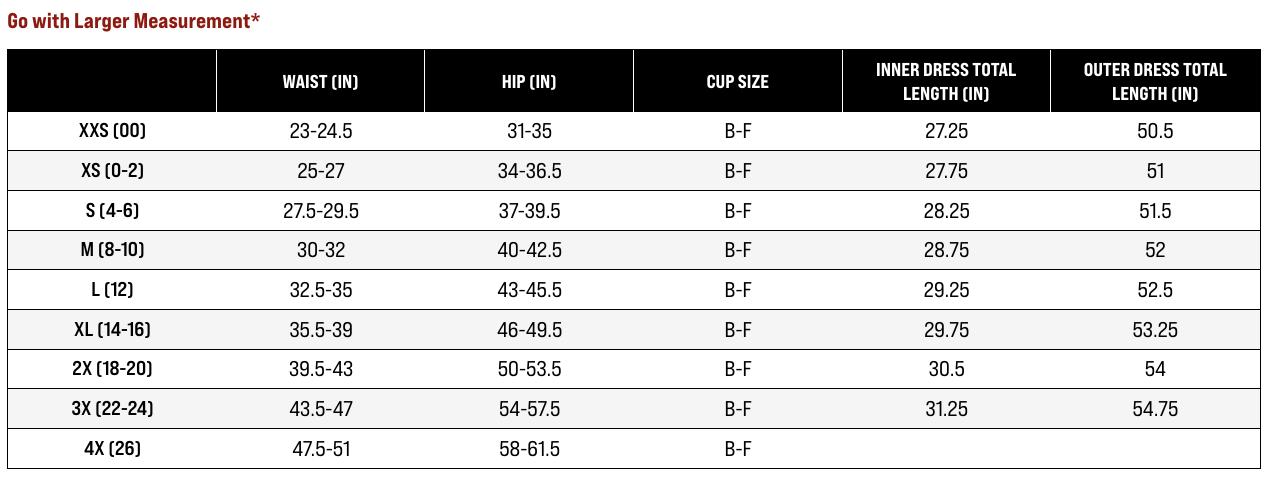 Go with Larger Measurement*

| | WAIST (IN) | HIP (IN) | CUP SIZE | INNER DRESS TOTAL LENGTH (IN) | OUTER DRESS TOTAL LENGTH (IN) |
|---|---|---|---|---|---|
| XXS (00) | 23-24.5 | 31-35 | B-F | 27.25 | 50.5 |
| XS (0-2) | 25-27 | 34-36.5 | B-F | 27.75 | 51 |
| S (4-6) | 27.5-29.5 | 37-39.5 | B-F | 28.25 | 51.5 |
| M (8-10) | 30-32 | 40-42.5 | B-F | 28.75 | 52 |
| L (12) | 32.5-35 | 43-45.5 | B-F | 29.25 | 52.5 |
| XL (14-16) | 35.5-39 | 46-49.5 | B-F | 29.75 | 53.25 |
| 2X (18-20) | 39.5-43 | 50-53.5 | B-F | 30.5 | 54 |
| 3X (22-24) | 43.5-47 | 54-57.5 | B-F | 31.25 | 54.75 |
| 4X (26) | 47.5-51 | 58-61.5 | B-F | | |